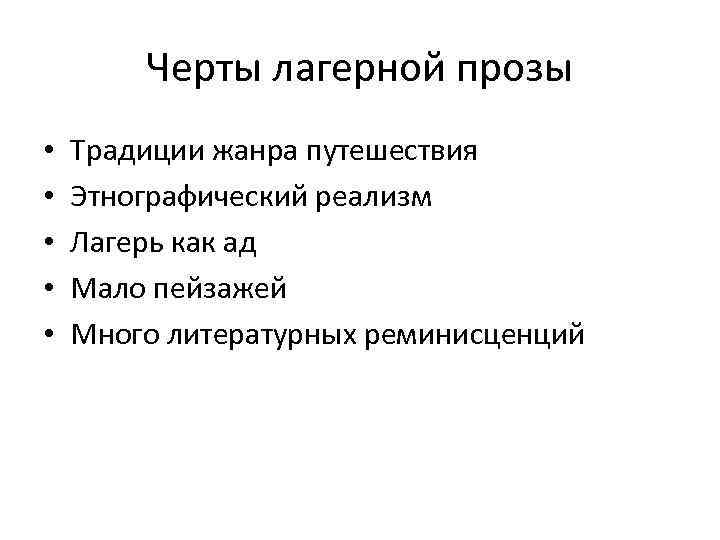 Черты лагерной прозы

• Традиции жанра путешествия
• Этнографический реализм
• Лагерь как ад
• Мало пейзажей
• Много литературных реминисценций